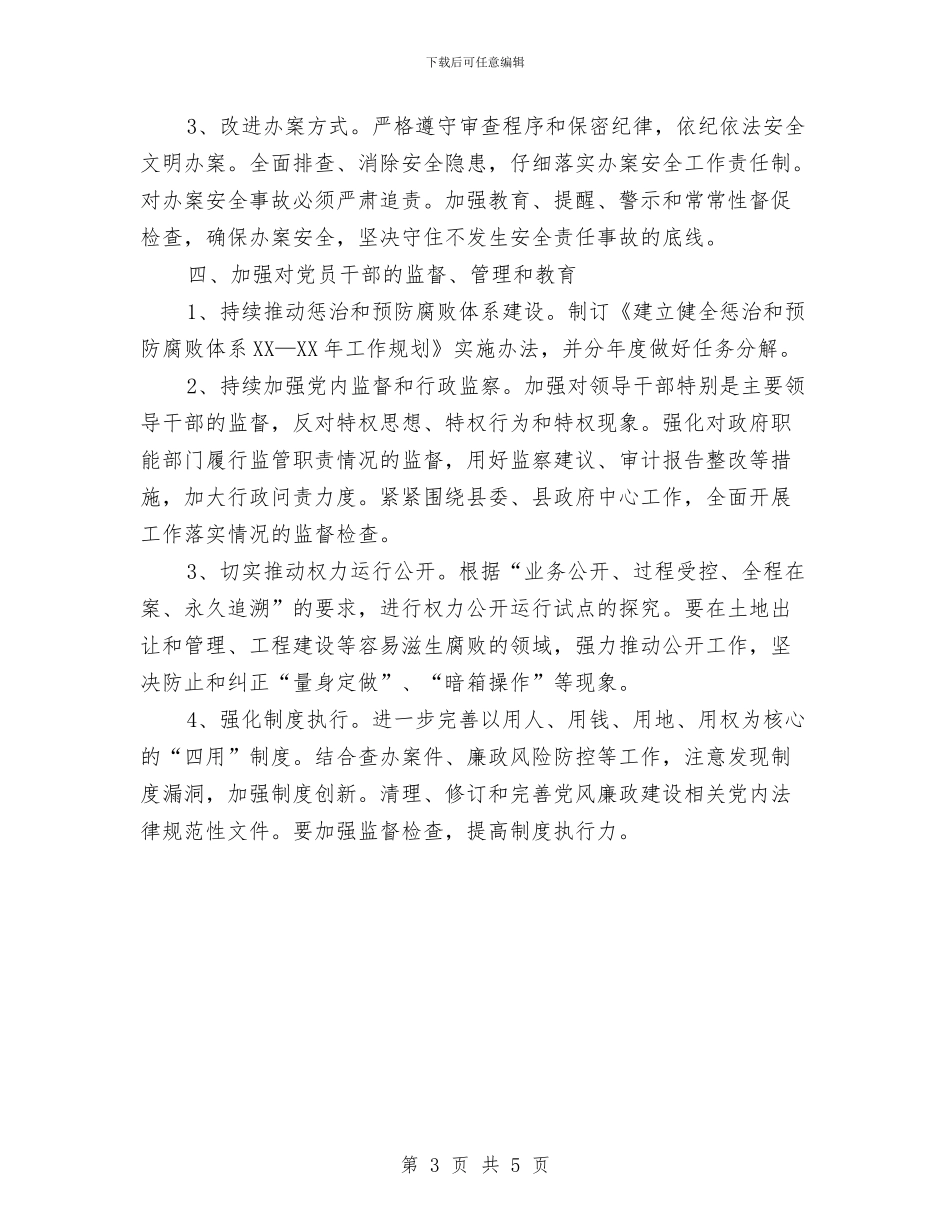 下载后可任意编辑

3、改进办案方式。严格遵守审查程序和保密纪律，依纪依法安全文明办案。全面排查、消除安全隐患，仔细落实办案安全工作责任制。对办案安全事故必须严肃追责。加强教育、提醒、警示和常常性督促检查，确保办案安全，坚决守住不发生安全责任事故的底线。

四、加强对党员干部的监督、管理和教育

1、持续推动惩治和预防腐败体系建设。制订《建立健全惩治和预防腐败体系XX—XX年工作规划》实施办法，并分年度做好任务分解。

2、持续加强党内监督和行政监察。加强对领导干部特别是主要领导干部的监督，反对特权思想、特权行为和特权现象。强化对政府职能部门履行监管职责情况的监督，用好监察建议、审计报告整改等措施，加大行政问责力度。紧紧围绕县委、县政府中心工作，全面开展工作落实情况的监督检查。

3、切实推动权力运行公开。根据“业务公开、过程受控、全程在案、永久追溯”的要求，进行权力公开运行试点的探究。要在土地出让和管理、工程建设等容易滋生腐败的领域，强力推动公开工作，坚决防止和纠正“量身定做”、“暗箱操作”等现象。

4、强化制度执行。进一步完善以用人、用钱、用地、用权为核心的“四用”制度。结合查办案件、廉政风险防控等工作，注意发现制度漏洞，加强制度创新。清理、修订和完善党风廉政建设相关党内法律规范性文件。要加强监督检查，提高制度执行力。

第 3 页 共 5 页